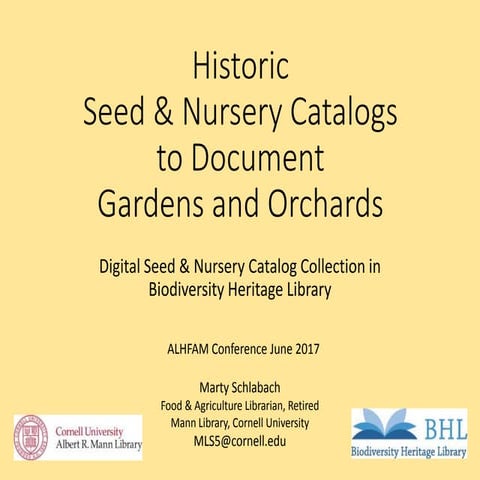 Historic
Seed & Nursery Catalogs
to Document
Gardens and Orchards

Digital Seed & Nursery Catalog Collection in Biodiversity Heritage Library

ALHFAM Conference June 2017

Marty Schlabach
Food & Agriculture Librarian, Retired
Mann Library, Cornell University
MLS5@cornell.edu

Cornell University
Albert R. Mann Library

BHL
Biodiversity Heritage Library